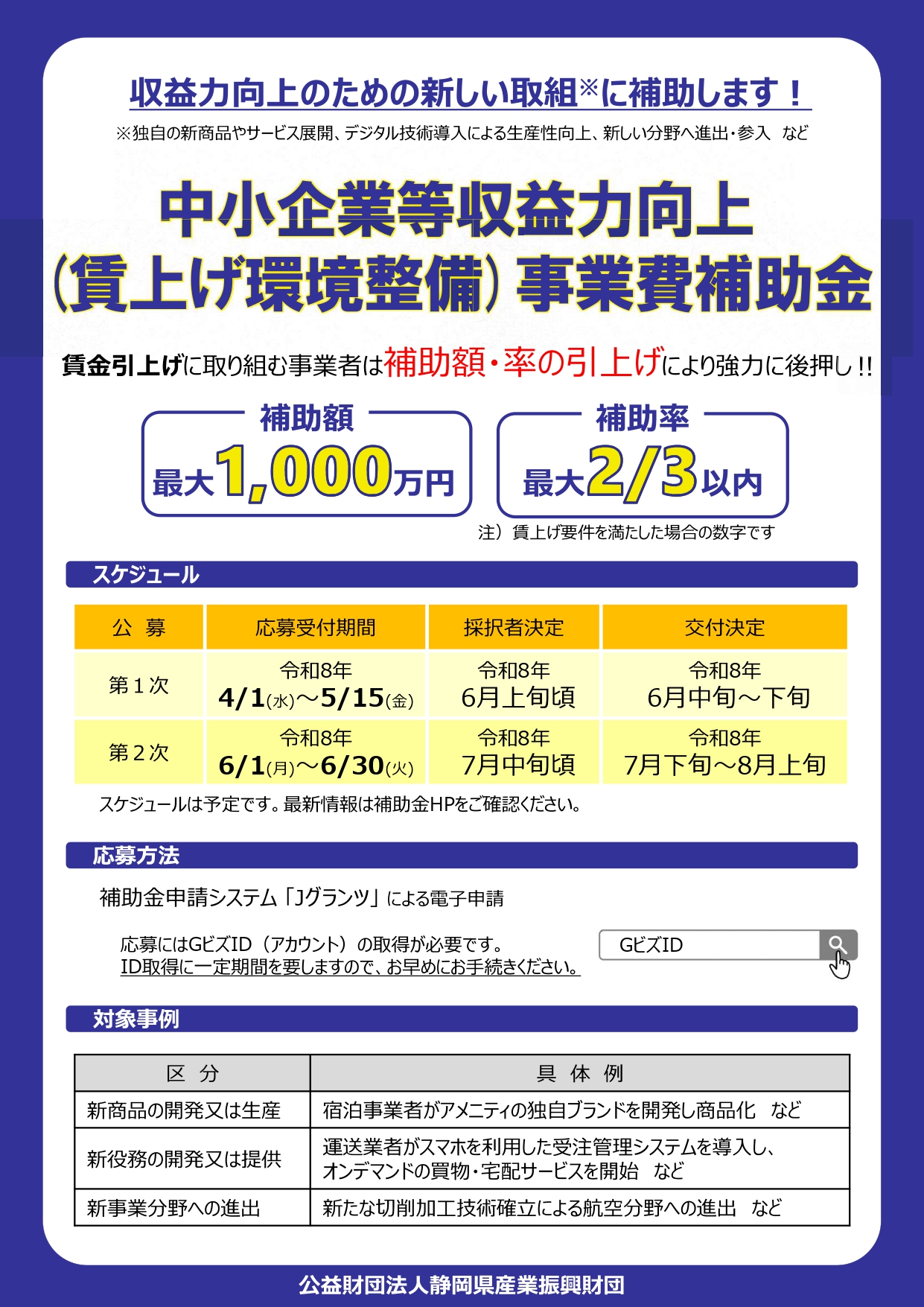 収益力向上のための新しい取組※に補助します！

※独自の新商品やサービス展開、デジタル技術導入による生産性向上、新しい分野へ進出・参入 など

中小企業等収益力向上
（賃上げ環境整備）事業費補助金

賃金引上げに取り組む事業者は補助額・率の引上げにより強力に後押し!!

補助額
最大1,000万円

補助率
最大2/3以内

注）賃上げ要件を満たした場合の数字です

スケジュール

| 公 募 | 応募受付期間 | 採択者決定 | 交付決定 |
|---|---|---|---|
| 第1次 | 令和8年 4/1(水)～5/15(金) | 令和8年 6月上旬頃 | 令和8年 6月中旬～下旬 |
| 第2次 | 令和8年 6/1(月)～6/30(火) | 令和8年 7月中旬頃 | 令和8年 7月下旬～8月上旬 |

スケジュールは予定です。最新情報は補助金HPをご確認ください。

応募方法

補助金申請システム「Jグランツ」による電子申請

応募にはGビズID（アカウント）の取得が必要です。
ID取得に一定期間を要しますので、お早めにお手続きください。

GビズID

対象事例

| 区 分 | 具 体 例 |
|---|---|
| 新商品の開発又は生産 | 宿泊事業者がアメニティの独自ブランドを開発し商品化 など |
| 新役務の開発又は提供 | 運送業者がスマホを利用した受注管理システムを導入し、オンデマンドの買物・宅配サービスを開始 など |
| 新事業分野への進出 | 新たな切削加工技術確立による航空分野への進出 など |

公益財団法人静岡県産業振興財団